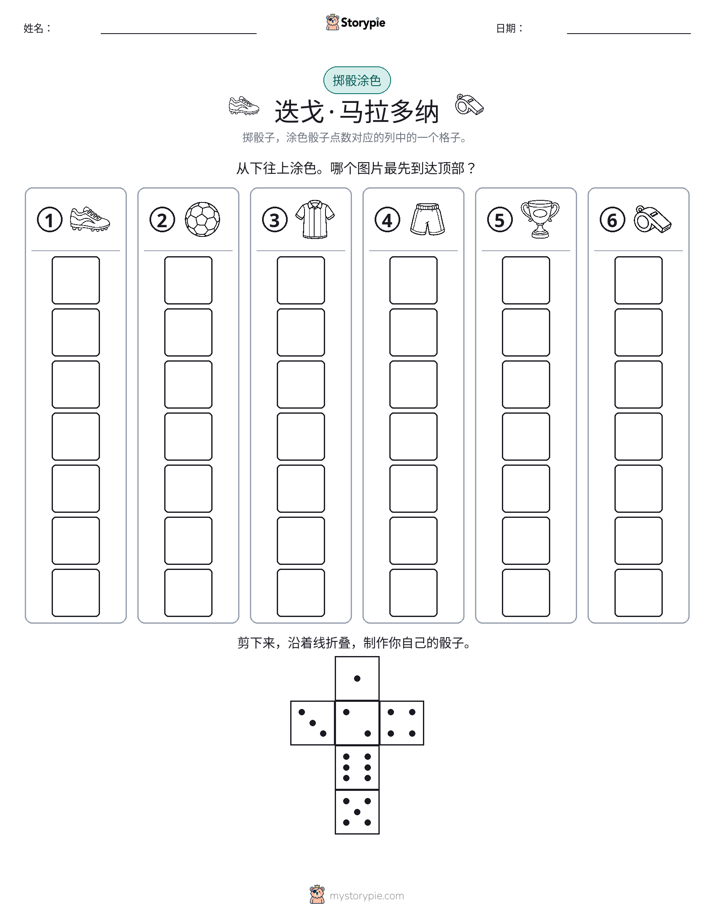 姓名：

Storypie

日期：

掷骰涂色

迭戈·马拉多纳

掷骰子，涂色骰子点数对应的列中的一个格子。

从下往上涂色。哪个图片最先到达顶部？

①

②

③

④

⑤

⑥

剪下来，沿着线折叠，制作你自己的骰子。

mystorypie.com